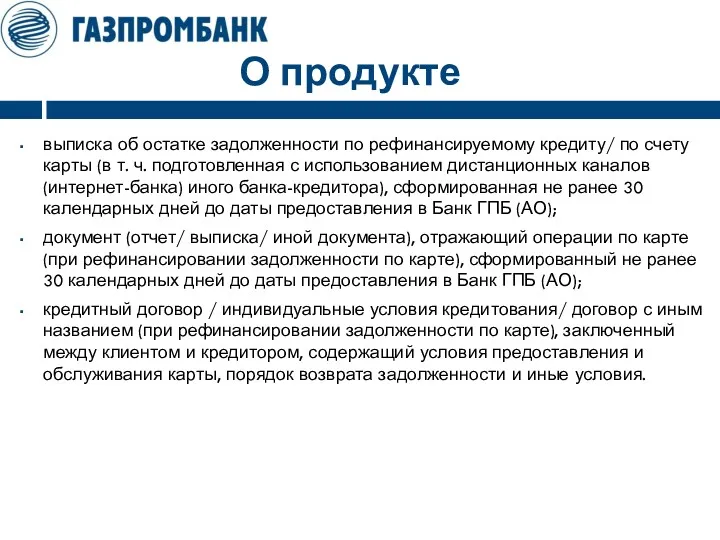 ГАЗПРОМБАНК

О продукте

▪ выписка об остатке задолженности по рефинансируемому кредиту/ по счету карты (в т. ч. подготовленная с использованием дистанционных каналов (интернет-банка) иного банка-кредитора), сформированная не ранее 30 календарных дней до даты предоставления в Банк ГПБ (АО);

▪ документ (отчет/ выписка/ иной документа), отражающий операции по карте (при рефинансировании задолженности по карте), сформированный не ранее 30 календарных дней до даты предоставления в Банк ГПБ (АО);

▪ кредитный договор / индивидуальные условия кредитования/ договор с иным названием (при рефинансировании задолженности по карте), заключенный между клиентом и кредитором, содержащий условия предоставления и обслуживания карты, порядок возврата задолженности и иные условия.